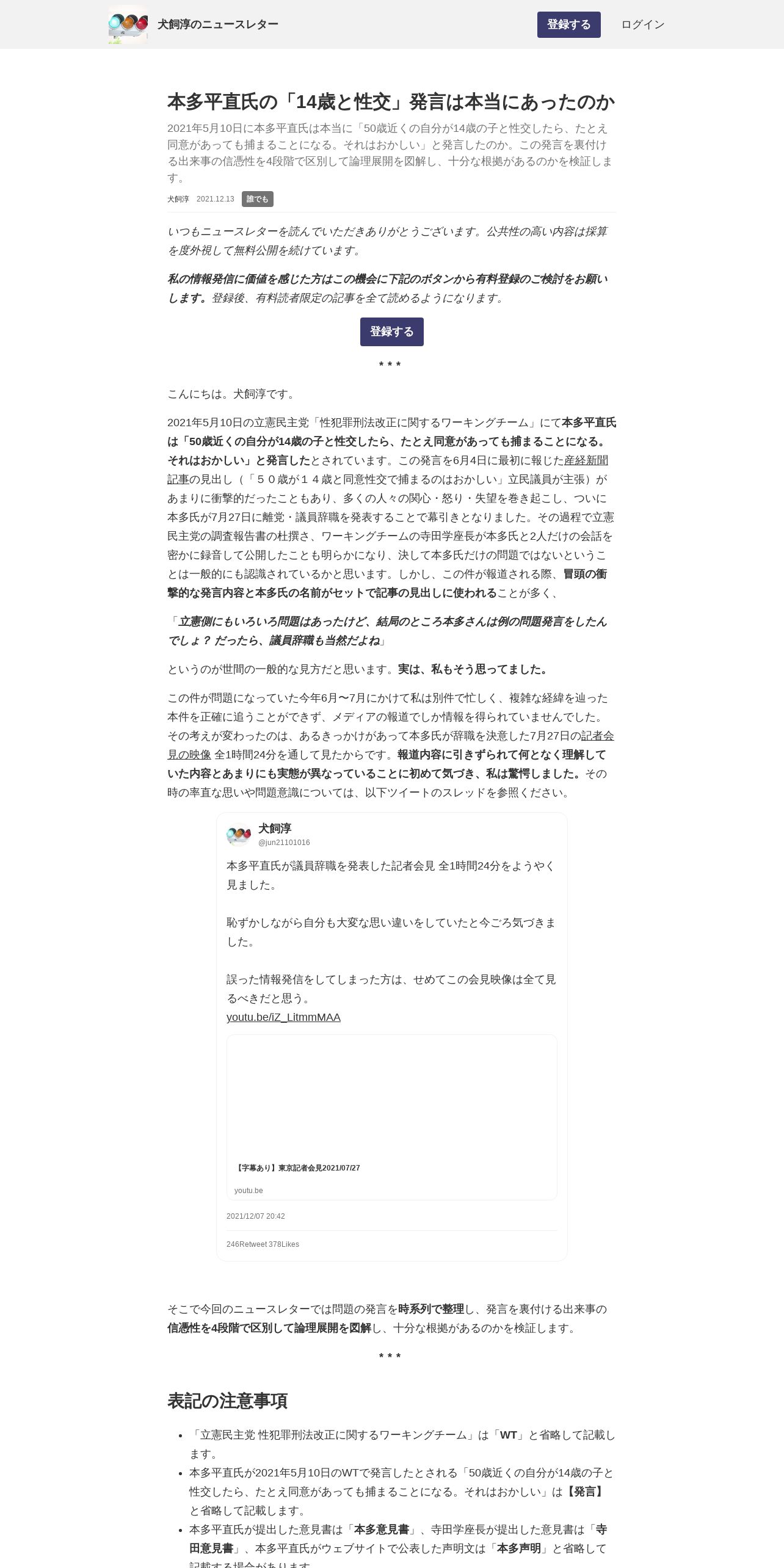 犬飼淳のニュースレター

登録する

ログイン

本多平直氏の「14歳と性交」発言は本当にあったのか

2021年5月10日に本多平直氏は本当に「50歳近くの自分が14歳の子と性交したら、たとえ同意があっても捕まることになる。それはおかしい」と発言したのか。この発言を裏付ける出来事の信憑性を4段階で区別して論理展開を図解し、十分な根拠があるのかを検証します。

犬飼淳 2021.12.13 誰でも

いつもニュースレターを読んでいただきありがとうございます。公共性の高い内容は採算を度外視して無料公開を続けています。

私の情報発信に価値を感じた方はこの機会に下記のボタンから有料登録のご検討をお願いします。登録後、有料読者限定の記事を全て読めるようになります。

登録する

* * *

こんにちは。犬飼淳です。

2021年5月10日の立憲民主党「性犯罪刑法改正に関するワーキングチーム」にて本多平直氏は「50歳近くの自分が14歳の子と性交したら、たとえ同意があっても捕まることになる。それはおかしい」と発言したとされています。この発言を6月4日に最初に報じた産経新聞記事の見出し（「５０歳が１４歳と同意性交で捕まるのはおかしい」立民議員が主張）があまりに衝撃的だったこともあり、多くの人々の関心・怒り・失望を巻き起こし、ついに本多氏が7月27日に離党・議員辞職を発表することで幕引きとなりました。その過程で立憲民主党の調査報告書の杜撰さ、ワーキングチームの寺田学座長が本多氏と2人だけの会話を密かに録音して公開したことも明らかになり、決して本多氏だけの問題ではないということは一般的にも認識されているかと思います。しかし、この件が報道される際、冒頭の衝撃的な発言内容と本多氏の名前がセットで記事の見出しに使われることが多く、

「立憲側にもいろいろ問題はあったけど、結局のところ本多さんは例の問題発言をしたんでしょ？ だったら、議員辞職も当然だよね」

というのが世間の一般的な見方だと思います。実は、私もそう思ってました。

この件が問題になっていた今年6月〜7月にかけて私は別件で忙しく、複雑な経緯を辿った本件を正確に追うことができず、メディアの報道でしか情報を得られていませんでした。その考えが変わったのは、あるきっかけがあって本多氏が辞職を決意した7月27日の記者会見の映像 全1時間24分を通して見たからです。報道内容に引きずられて何となく理解していた内容とあまりにも実態が異なっていることに初めて気づき、私は驚愕しました。その時の率直な思いや問題意識については、以下ツイートのスレッドを参照ください。

犬飼淳
@jun21101016

本多平直氏が議員辞職を発表した記者会見 全1時間24分をようやく見ました。

恥ずかしながら自分も大変な思い違いをしていたと今ごろ気づきました。

誤った情報発信をしてしまった方は、せめてこの会見映像は全て見るべきだと思う。
youtu.be/iZ_LitmmMAA

【字幕あり】東京記者会見2021/07/27
youtu.be

2021/12/07 20:42

246Retweet 378Likes

そこで今回のニュースレターでは問題の発言を時系列で整理し、発言を裏付ける出来事の信憑性を4段階で区別して論理展開を図解し、十分な根拠があるのかを検証します。

* * *

表記の注意事項

• 「立憲民主党 性犯罪刑法改正に関するワーキングチーム」は「WT」と省略して記載します。
• 本多平直氏が2021年5月10日のWTで発言したとされる「50歳近くの自分が14歳の子と性交したら、たとえ同意があっても捕まることになる。それはおかしい」は【発言】と省略して記載します。
• 本多平直氏が提出した意見書は「本多意見書」、寺田学座長が提出した意見書は「寺田意見書」、本多平直氏がウェブサイトで公表した声明文は「本多声明」と省略して記載する場合があります。